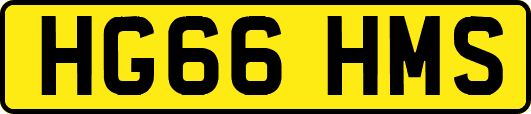 HG66 HMS